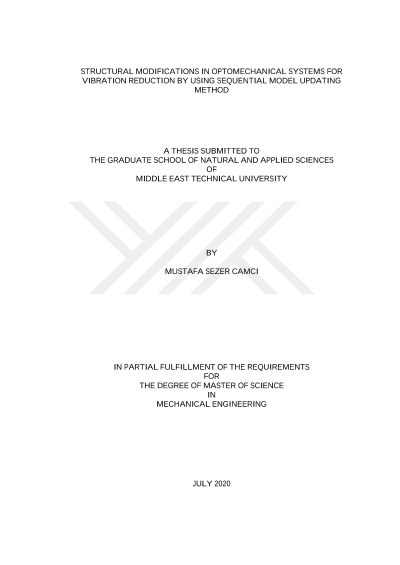 STRUCTURAL MODIFICATIONS IN OPTOMECHANICAL SYSTEMS FOR VIBRATION REDUCTION BY USING SEQUENTIAL MODEL UPDATING METHOD

A THESIS SUBMITTED TO
THE GRADUATE SCHOOL OF NATURAL AND APPLIED SCIENCES
OF
MIDDLE EAST TECHNICAL UNIVERSITY

BY

MUSTAFA SEZER CAMCI

IN PARTIAL FULFILLMENT OF THE REQUIREMENTS
FOR
THE DEGREE OF MASTER OF SCIENCE
IN
MECHANICAL ENGINEERING

JULY 2020